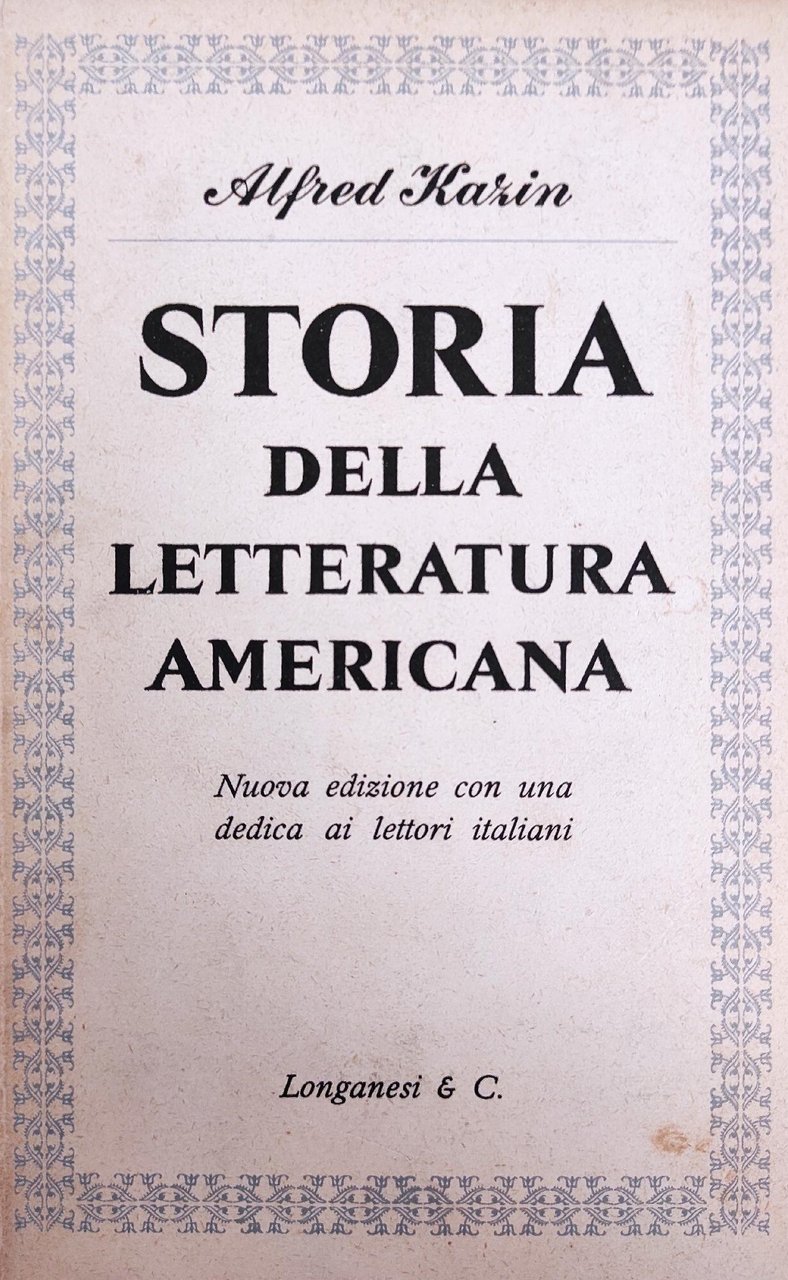 Alfred Kazin

STORIA
DELLA
LETTERATURA
AMERICANA

Nuova edizione con una dedica ai lettori italiani

Longanesi & C.